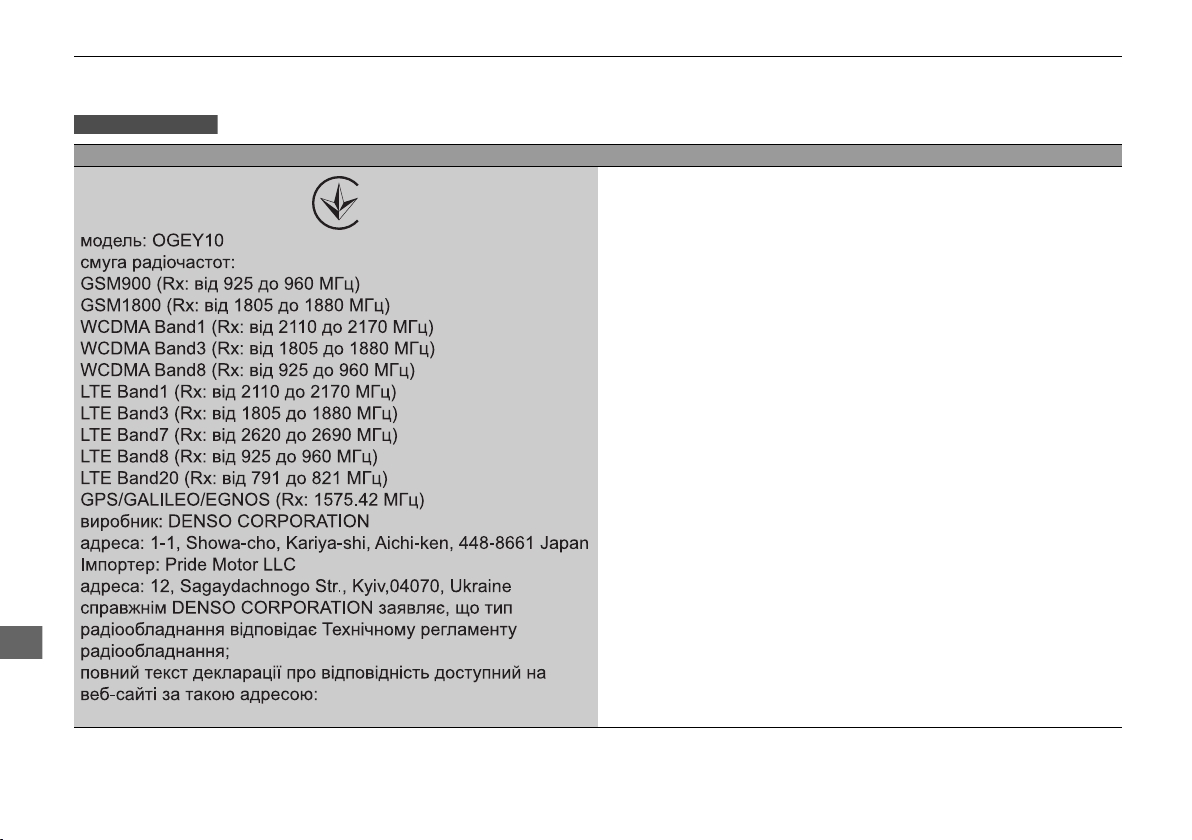 модель: OGEY10
смуга радіочастот:
GSM900 (Rx: від 925 до 960 МГц)
GSM1800 (Rx: від 1805 до 1880 МГц)
WCDMA Band1 (Rx: від 2110 до 2170 МГц)
WCDMA Band3 (Rx: від 1805 до 1880 МГц)
WCDMA Band8 (Rx: від 925 до 960 МГц)
LTE Band1 (Rx: від 2110 до 2170 МГц)
LTE Band3 (Rx: від 1805 до 1880 МГц)
LTE Band7 (Rx: від 2620 до 2690 МГц)
LTE Band8 (Rx: від 925 до 960 МГц)
LTE Band20 (Rx: від 791 до 821 МГц)
GPS/GALILEO/EGNOS (Rx: 1575.42 МГц)
виробник: DENSO CORPORATION
адреса: 1-1, Showa-cho, Kariya-shi, Aichi-ken, 448-8661 Japan
Імпортер: Pride Motor LLC
адреса: 12, Sagaydachnogo Str., Kyiv,04070, Ukraine
справжнім DENSO CORPORATION заявляє, що тип радіообладнання відповідає Технічному регламенту радіообладнання;
повний текст декларації про відповідність доступний на веб-сайті за такою адресою: